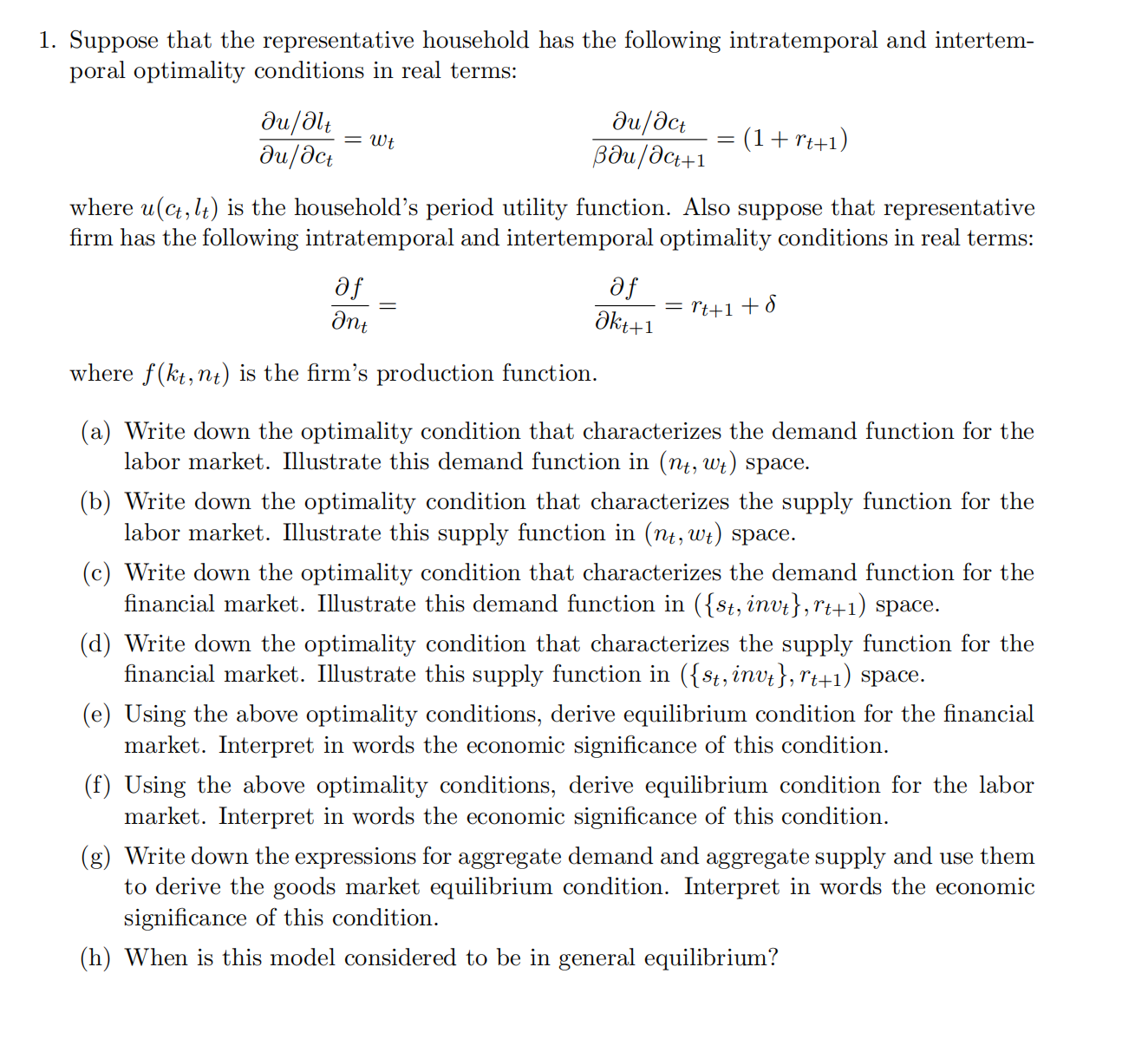 1. Suppose that the representative household has the following intratemporal and intertemporal optimality conditions in real terms:

$\frac{\partial u/\partial l_t}{\partial u/\partial c_t} = w_t$ $\frac{\partial u/\partial c_t}{\beta \partial u/\partial c_{t+1}} = (1 + r_{t+1})$

where $u(c_t, l_t)$ is the household's period utility function. Also suppose that representative firm has the following intratemporal and intertemporal optimality conditions in real terms:

$\frac{\partial f}{\partial n_t} =$ $\frac{\partial f}{\partial k_{t+1}} = r_{t+1} + \delta$

where $f(k_t, n_t)$ is the firm's production function.

(a) Write down the optimality condition that characterizes the demand function for the labor market. Illustrate this demand function in $(n_t, w_t)$ space.

(b) Write down the optimality condition that characterizes the supply function for the labor market. Illustrate this supply function in $(n_t, w_t)$ space.

(c) Write down the optimality condition that characterizes the demand function for the financial market. Illustrate this demand function in $(\{s_t, inv_t\}, r_{t+1})$ space.

(d) Write down the optimality condition that characterizes the supply function for the financial market. Illustrate this supply function in $(\{s_t, inv_t\}, r_{t+1})$ space.

(e) Using the above optimality conditions, derive equilibrium condition for the financial market. Interpret in words the economic significance of this condition.

(f) Using the above optimality conditions, derive equilibrium condition for the labor market. Interpret in words the economic significance of this condition.

(g) Write down the expressions for aggregate demand and aggregate supply and use them to derive the goods market equilibrium condition. Interpret in words the economic significance of this condition.

(h) When is this model considered to be in general equilibrium?